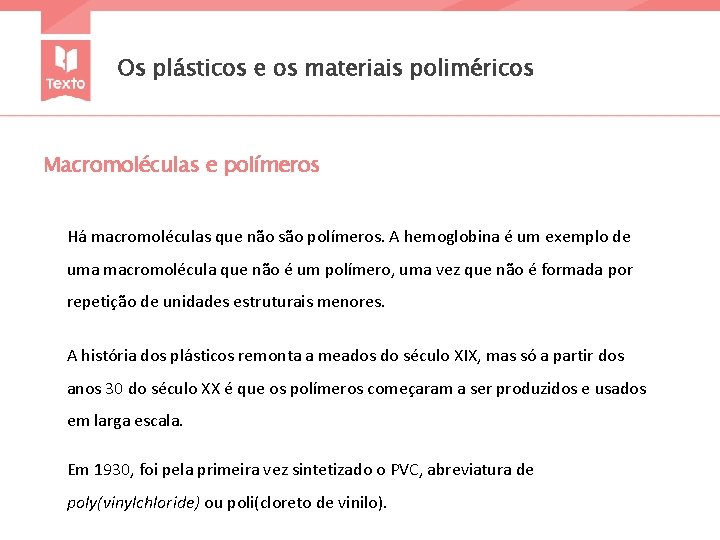 Texto

Os plásticos e os materiais poliméricos

Macromoléculas e polímeros

Há macromoléculas que não são polímeros. A hemoglobina é um exemplo de uma macromolécula que não é um polímero, uma vez que não é formada por repetição de unidades estruturais menores.

A história dos plásticos remonta a meados do século XIX, mas só a partir dos anos 30 do século XX é que os polímeros começaram a ser produzidos e usados em larga escala.

Em 1930, foi pela primeira vez sintetizado o PVC, abreviatura de poly(vinylchloride) ou poli(cloreto de vinilo).